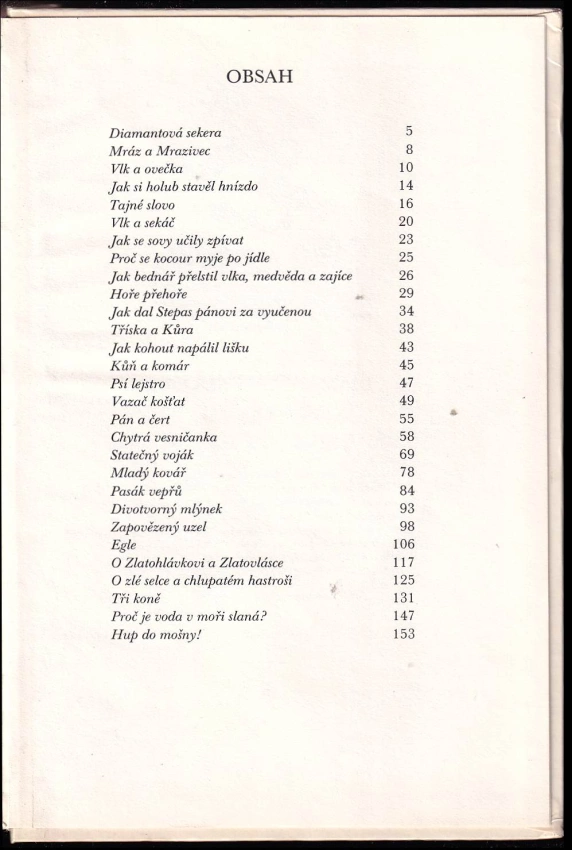 OBSAH

| | |
|---|---|
| Diamantová sekera | 5 |
| Mráz a Mrazivec | 8 |
| Vlk a ovečka | 10 |
| Jak si holub stavěl hnízdo | 14 |
| Tajné slovo | 16 |
| Vlk a sekáč | 20 |
| Jak se sovy učily zpívat | 23 |
| Proč se kocour myje po jídle | 25 |
| Jak bednář přelstil vlka, medvěda a zajíce | 26 |
| Hoře přehoře | 29 |
| Jak dal Stepas pánovi za vyučenou | 34 |
| Tříska a Kůra | 38 |
| Jak kohout napálil lišku | 43 |
| Kůň a komár | 45 |
| Psí lejstro | 47 |
| Vazač košťat | 49 |
| Pán a čert | 55 |
| Chytrá vesničanka | 58 |
| Statečný voják | 69 |
| Mladý kovář | 78 |
| Pasák vepřů | 84 |
| Divotvorný mlýnek | 93 |
| Zapovězený uzel | 98 |
| Egle | 106 |
| O Zlatohlávkovi a Zlatovlásce | 117 |
| O zlé selce a chlupatém hastroši | 125 |
| Tři koně | 131 |
| Proč je voda v moři slaná? | 147 |
| Hup do mošny! | 153 |